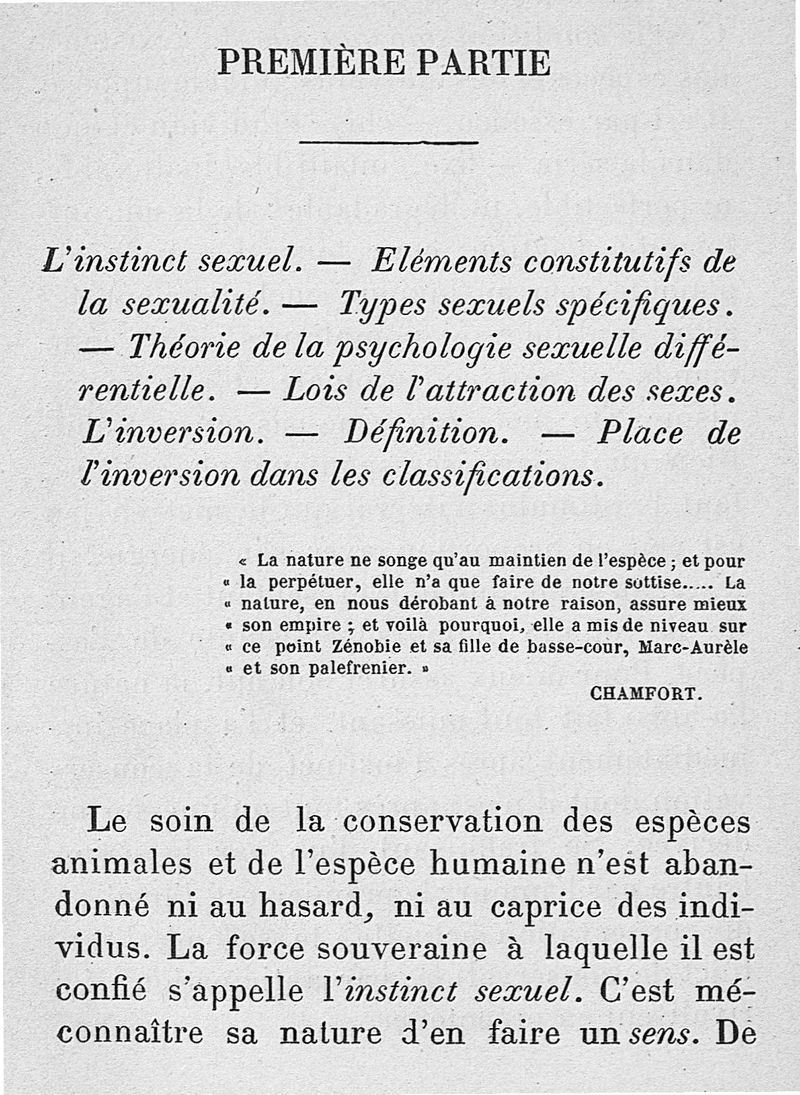 PREMIÈRE PARTIE

L'instinct sexuel. — Eléments constitutifs de la sexualité. — Types sexuels spécifiques. — Théorie de la psychologie sexuelle différentielle. — Lois de l'attraction des sexes. L'inversion. — Définition. — Place de l'inversion dans les classifications.

« La nature ne songe qu'au maintien de l'espèce ; et pour « la perpétuer, elle n'a que faire de notre sottise..... La « nature, en nous dérobant à notre raison, assure mieux « son empire ; et voilà pourquoi, elle a mis de niveau sur « ce point Zénobie et sa fille de basse-cour, Marc-Aurèle « et son palefrenier. »

CHAMFORT.

Le soin de la conservation des espèces animales et de l'espèce humaine n'est abandonné ni au hasard, ni au caprice des individus. La force souveraine à laquelle il est confié s'appelle l'instinct sexuel. C'est méconnaître sa nature d'en faire un sens. De